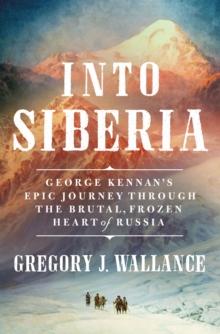 INTO SIBERIA

GEORGE KENNAN'S EPIC JOURNEY THROUGH THE BRUTAL, FROZEN HEART of RUSSIA

GREGORY J. WALLANCE